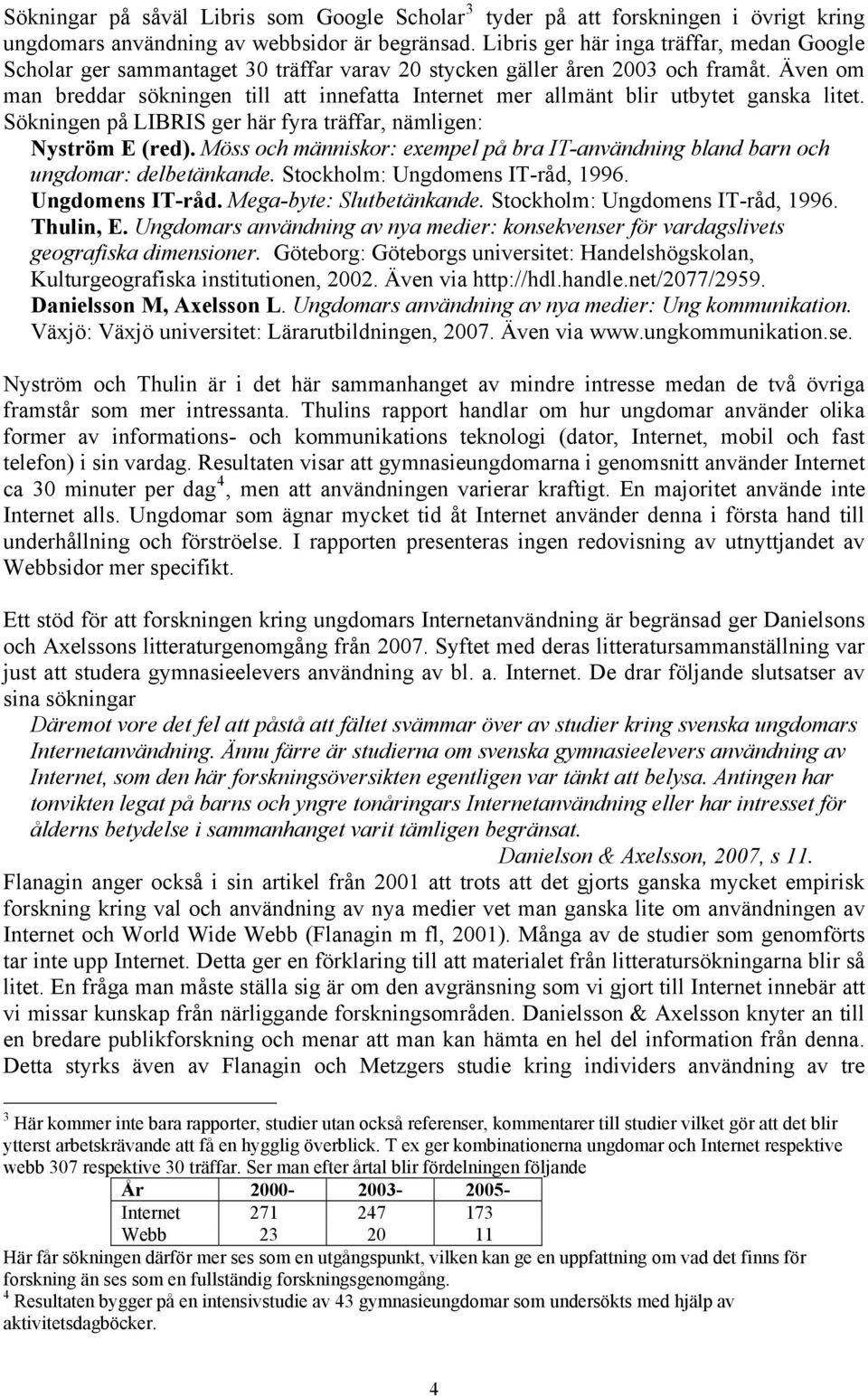 Sökningar på såväl Libris som Google Scholar$^3$ tyder på att forskningen i övrigt kring ungdomars användning av webbsidor är begränsad. Libris ger här inga träffar, medan Google Scholar ger sammantaget 30 träffar varav 20 stycken gäller åren 2003 och framåt. Även om man breddar sökningen till att innefatta Internet mer allmänt blir utbytet ganska litet. Sökningen på LIBRIS ger här fyra träffar, nämligen:

Nyström E (red). Möss och människor: exempel på bra IT-användning bland barn och ungdomar: delbetänkande. Stockholm: Ungdomens IT-råd, 1996.

Ungdomens IT-råd. Mega-byte: Slutbetänkande. Stockholm: Ungdomens IT-råd, 1996.

Thulin, E. Ungdomars användning av nya medier: konsekvenser för vardagslivets geografiska dimensioner. Göteborg: Göteborgs universitet: Handelshögskolan, Kulturgeografiska institutionen, 2002. Även via http://hdl.handle.net/2077/2959.

Danielsson M, Axelsson L. Ungdomars användning av nya medier: Ung kommunikation. Växjö: Växjö universitet: Lärarutbildningen, 2007. Även via www.ungkommunikation.se.

Nyström och Thulin är i det här sammanhanget av mindre intresse medan de två övriga framstår som mer intressanta. Thulins rapport handlar om hur ungdomar använder olika former av informations- och kommunikations teknologi (dator, Internet, mobil och fast telefon) i sin vardag. Resultaten visar att gymnasieungdomarna i genomsnitt använder Internet ca 30 minuter per dag$^4$, men att användningen varierar kraftigt. En majoritet använde inte Internet alls. Ungdomar som ägnar mycket tid åt Internet använder denna i första hand till underhållning och förströelse. I rapporten presenteras ingen redovisning av utnyttjandet av Webbsidor mer specifikt.

Ett stöd för att forskningen kring ungdomars Internetanvändning är begränsad ger Danielsons och Axelssons litteraturgenomgång från 2007. Syftet med deras litteratursammanställning var just att studera gymnasieelevers användning av bl. a. Internet. De drar följande slutsatser av sina sökningar

Däremot vore det fel att påstå att fältet svämmar över av studier kring svenska ungdomars Internetanvändning. Ännu färre är studierna om svenska gymnasieelevers användning av Internet, som den här forskningsöversikten egentligen var tänkt att belysa. Antingen har tonvikten legat på barns och yngre tonåringars Internetanvändning eller har intresset för ålderns betydelse i sammanhanget varit tämligen begränsat.

Danielson & Axelsson, 2007, s 11.

Flanagin anger också i sin artikel från 2001 att trots att det gjorts ganska mycket empirisk forskning kring val och användning av nya medier vet man ganska lite om användningen av Internet och World Wide Webb (Flanagin m fl, 2001). Många av de studier som genomförts tar inte upp Internet. Detta ger en förklaring till att materialet från litteratursökningarna blir så litet. En fråga man måste ställa sig är om den avgränsning som vi gjort till Internet innebär att vi missar kunskap från närliggande forskningsområden. Danielsson & Axelsson knyter an till en bredare publikforskning och menar att man kan hämta en hel del information från denna. Detta styrks även av Flanagin och Metzgers studie kring individers användning av tre

$^3$ Här kommer inte bara rapporter, studier utan också referenser, kommentarer till studier vilket gör att det blir ytterst arbetskrävande att få en hygglig överblick. T ex ger kombinationerna ungdomar och Internet respektive webb 307 respektive 30 träffar. Ser man efter årtal blir fördelningen följande

| År | 2000- | 2003- | 2005- |
|---|---|---|---|
| Internet | 271 | 247 | 173 |
| Webb | 23 | 20 | 11 |

Här får sökningen därför mer ses som en utgångspunkt, vilken kan ge en uppfattning om vad det finns för forskning än ses som en fullständig forskningsgenomgång.

$^4$ Resultaten bygger på en intensivstudie av 43 gymnasieungdomar som undersökts med hjälp av aktivitetsdagböcker.

4